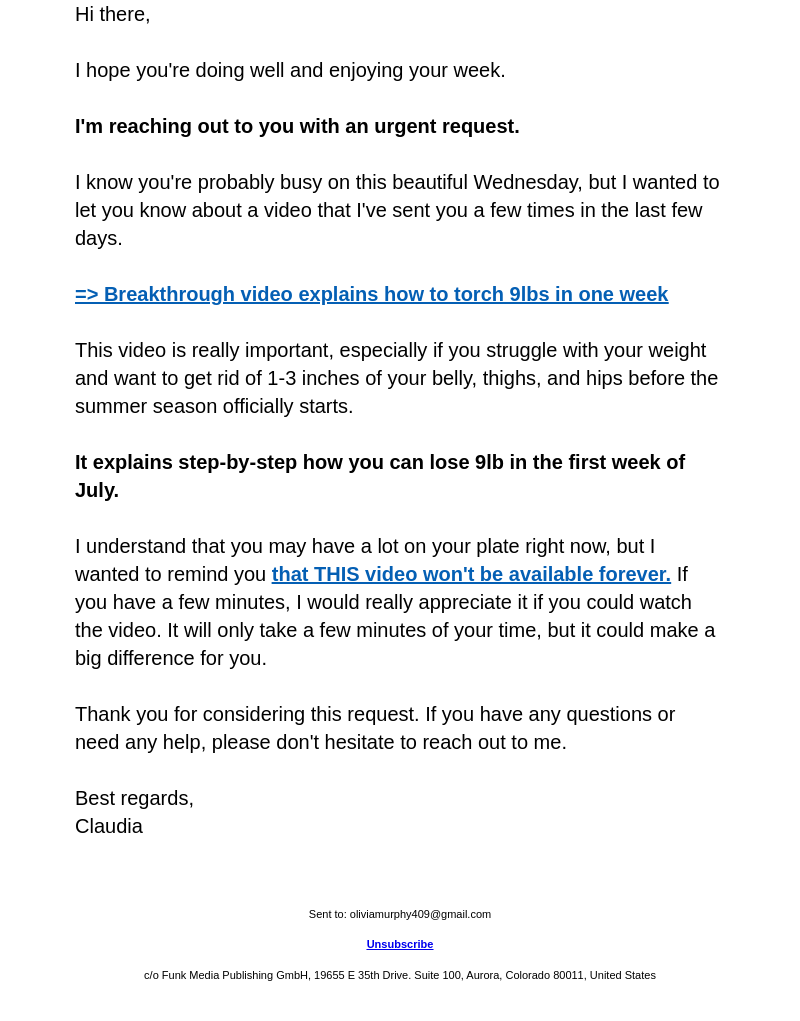 Hi there,

I hope you're doing well and enjoying your week.

I'm reaching out to you with an urgent request.

I know you're probably busy on this beautiful Wednesday, but I wanted to let you know about a video that I've sent you a few times in the last few days.

=> Breakthrough video explains how to torch 9lbs in one week

This video is really important, especially if you struggle with your weight and want to get rid of 1-3 inches of your belly, thighs, and hips before the summer season officially starts.

It explains step-by-step how you can lose 9lb in the first week of July.

I understand that you may have a lot on your plate right now, but I wanted to remind you that THIS video won't be available forever. If you have a few minutes, I would really appreciate it if you could watch the video. It will only take a few minutes of your time, but it could make a big difference for you.

Thank you for considering this request. If you have any questions or need any help, please don't hesitate to reach out to me.

Best regards,
Claudia

Sent to: oliviamurphy409@gmail.com

Unsubscribe

c/o Funk Media Publishing GmbH, 19655 E 35th Drive. Suite 100, Aurora, Colorado 80011, United States